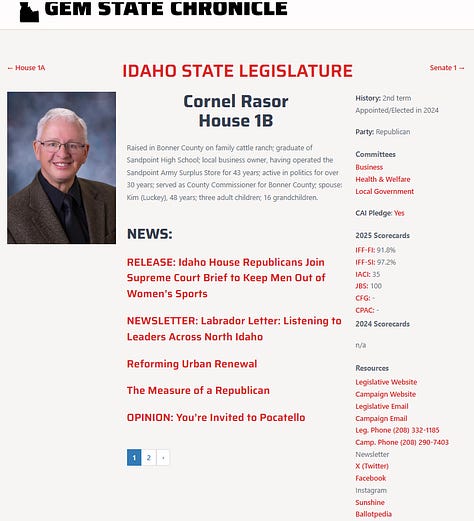 GEM STATE CHRONICLE

← House 1A

IDAHO STATE LEGISLATURE

Senate 1 →

Cornel Rasor
House 1B

Raised in Bonner County on family cattle ranch; graduate of Sandpoint High School; local business owner, having operated the Sandpoint Army Surplus Store for 43 years; active in politics for over 30 years; served as County Commissioner for Bonner County; spouse: Kim (Luckey), 48 years; three adult children; 16 grandchildren.

NEWS:

RELEASE: Idaho House Republicans Join Supreme Court Brief to Keep Men Out of Women's Sports

NEWSLETTER: Labrador Letter: Listening to Leaders Across North Idaho

Reforming Urban Renewal

The Measure of a Republican

OPINION: You're Invited to Pocatello

1 2 ›

History: 2nd term
Appointed/Elected in 2024

Party: Republican

Committees
Business
Health & Welfare
Local Government

CAI Pledge: Yes

2025 Scorecards
IFF-FI: 91.8%
IFF-SI: 97.2%
IACI: 35
JBS: 100
CFG: -
CPAC: -
2024 Scorecards

n/a

Resources
Legislative Website
Campaign Website
Legislative Email
Campaign Email
Leg. Phone (208) 332-1185
Camp. Phone (208) 290-7403
Newsletter
X (Twitter)
Facebook
Instagram
Sunshine
Ballotpedia